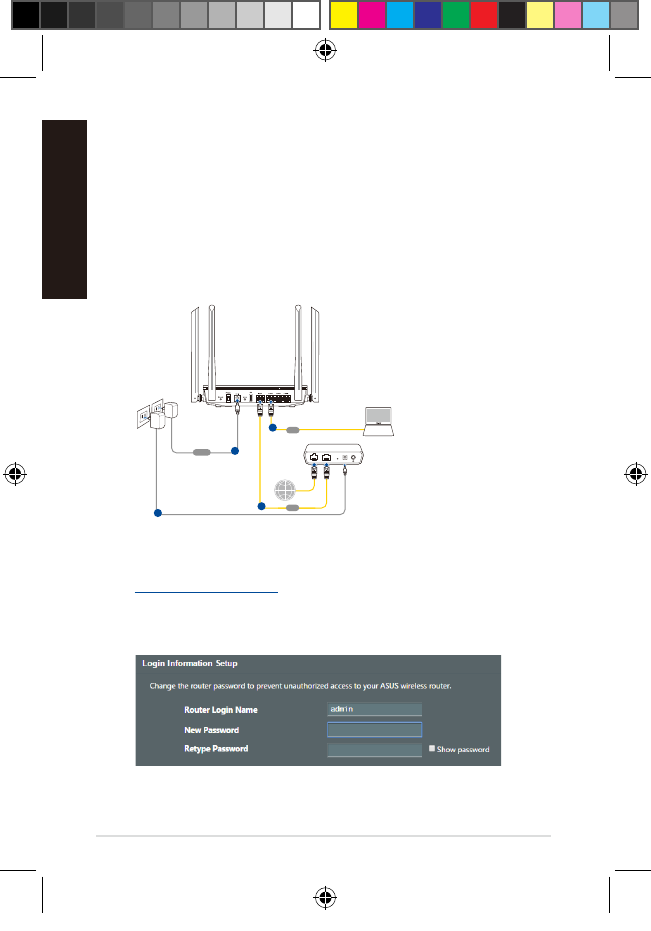 Login Information Setup

Change the router password to prevent unauthorized access to your ASUS wireless router.

Router Login Name
admin

New Password

Retype Password
☐ Show password